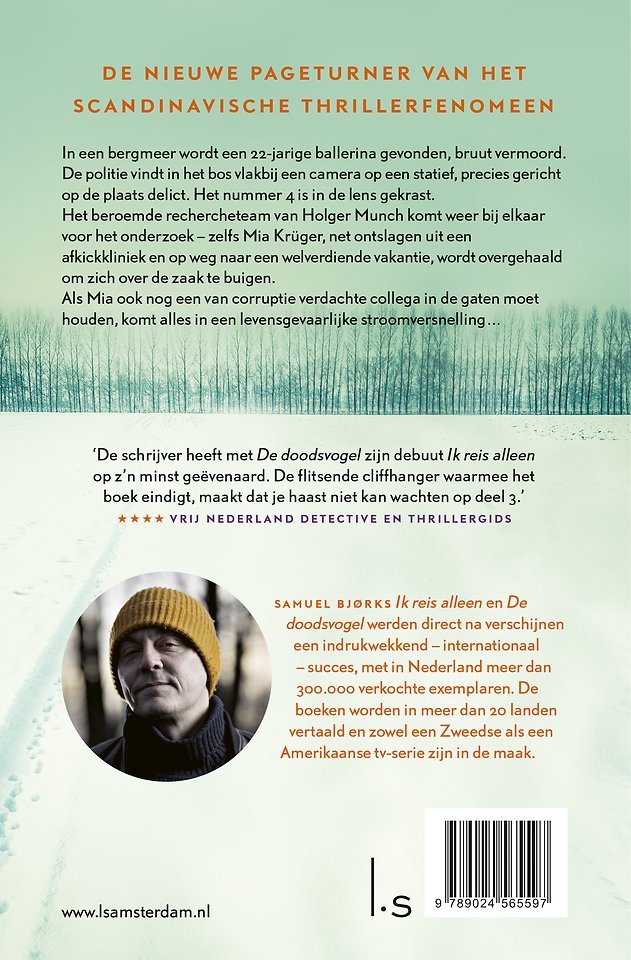 DE NIEUWE PAGETURNER VAN HET SCANDINAVISCHE THRILLERFENOMEEN

In een bergmeer wordt een 22-jarige ballerina gevonden, bruut vermoord. De politie vindt in het bos vlakbij een camera op een statief, precies gericht op de plaats delict. Het nummer 4 is in de lens gekrast.
Het beroemde rechercheteam van Holger Munch komt weer bij elkaar voor het onderzoek – zelfs Mia Krüger, net ontslagen uit een afkickkliniek en op weg naar een welverdiende vakantie, wordt overgehaald om zich over de zaak te buigen.
Als Mia ook nog een van corruptie verdachte collega in de gaten moet houden, komt alles in een levensgevaarlijke stroomversnelling…

'De schrijver heeft met De doodsvogel zijn debuut Ik reis alleen op z'n minst geëvenaard. De flitsende cliffhanger waarmee het boek eindigt, maakt dat je haast niet kan wachten op deel 3.'
★★★★ VRIJ NEDERLAND DETECTIVE EN THRILLERGIDS

SAMUEL BJØRKS Ik reis alleen en De doodsvogel werden direct na verschijnen een indrukwekkend – internationaal – succes, met in Nederland meer dan 300.000 verkochte exemplaren. De boeken worden in meer dan 20 landen vertaald en zowel een Zweedse als een Amerikaanse tv-serie zijn in de maak.

www.lsamsterdam.nl

l.s

9 789024 565597